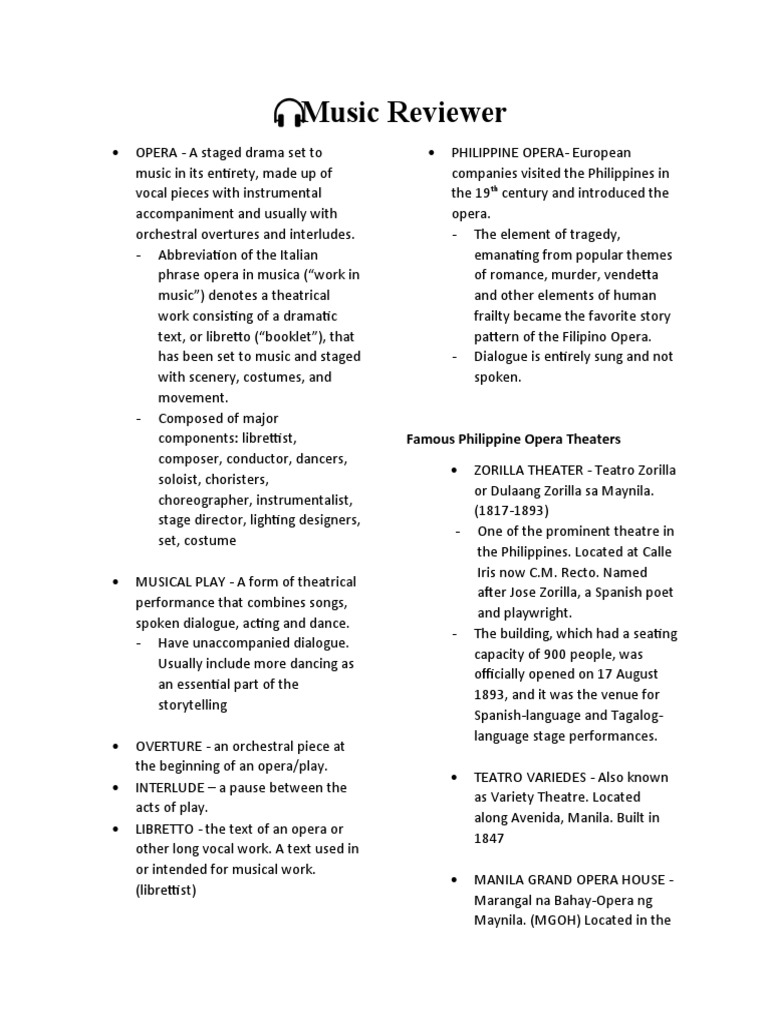 Music Reviewer

• OPERA - A staged drama set to music in its entirety, made up of vocal pieces with instrumental accompaniment and usually with orchestral overtures and interludes.
- Abbreviation of the Italian phrase opera in musica ("work in music") denotes a theatrical work consisting of a dramatic text, or libretto ("booklet"), that has been set to music and staged with scenery, costumes, and movement.
- Composed of major components: librettist, composer, conductor, dancers, soloist, choristers, choreographer, instrumentalist, stage director, lighting designers, set, costume

• MUSICAL PLAY - A form of theatrical performance that combines songs, spoken dialogue, acting and dance.
- Have unaccompanied dialogue. Usually include more dancing as an essential part of the storytelling

• OVERTURE - an orchestral piece at the beginning of an opera/play.
• INTERLUDE – a pause between the acts of play.
• LIBRETTO - the text of an opera or other long vocal work. A text used in or intended for musical work. (librettist)

• PHILIPPINE OPERA- European companies visited the Philippines in the 19$^{th}$ century and introduced the opera.
- The element of tragedy, emanating from popular themes of romance, murder, vendetta and other elements of human frailty became the favorite story pattern of the Filipino Opera.
- Dialogue is entirely sung and not spoken.

Famous Philippine Opera Theaters

• ZORILLA THEATER - Teatro Zorilla or Dulaang Zorilla sa Maynila. (1817-1893)
- One of the prominent theatre in the Philippines. Located at Calle Iris now C.M. Recto. Named after Jose Zorilla, a Spanish poet and playwright.
- The building, which had a seating capacity of 900 people, was officially opened on 17 August 1893, and it was the venue for Spanish-language and Tagalog-language stage performances.

• TEATRO VARIEDES - Also known as Variety Theatre. Located along Avenida, Manila. Built in 1847

• MANILA GRAND OPERA HOUSE - Marangal na Bahay-Opera ng Maynila. (MGOH) Located in the